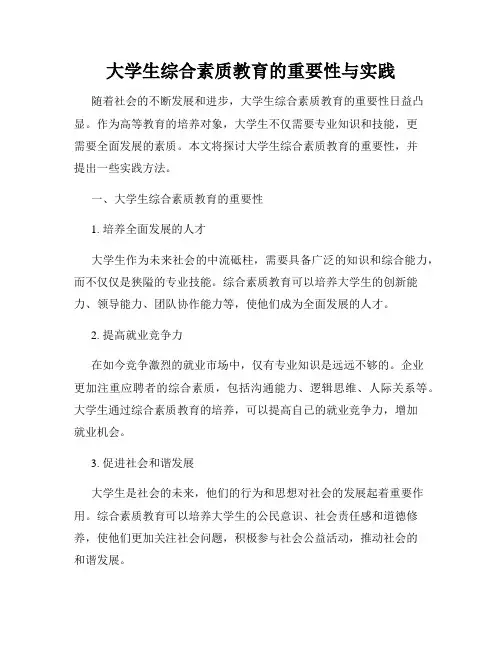 大学生综合素质教育的重要性与实践

随着社会的不断发展和进步，大学生综合素质教育的重要性日益凸显。作为高等教育的培养对象，大学生不仅需要专业知识和技能，更需要全面发展的素质。本文将探讨大学生综合素质教育的重要性，并提出一些实践方法。

一、大学生综合素质教育的重要性

1. 培养全面发展的人才

大学生作为未来社会的中流砥柱，需要具备广泛的知识和综合能力，而不仅仅是狭隘的专业技能。综合素质教育可以培养大学生的创新能力、领导能力、团队协作能力等，使他们成为全面发展的人才。

2. 提高就业竞争力

在如今竞争激烈的就业市场中，仅有专业知识是远远不够的。企业更加注重应聘者的综合素质，包括沟通能力、逻辑思维、人际关系等。大学生通过综合素质教育的培养，可以提高自己的就业竞争力，增加就业机会。

3. 促进社会和谐发展

大学生是社会的未来，他们的行为和思想对社会的发展起着重要作用。综合素质教育可以培养大学生的公民意识、社会责任感和道德修养，使他们更加关注社会问题，积极参与社会公益活动，推动社会的和谐发展。